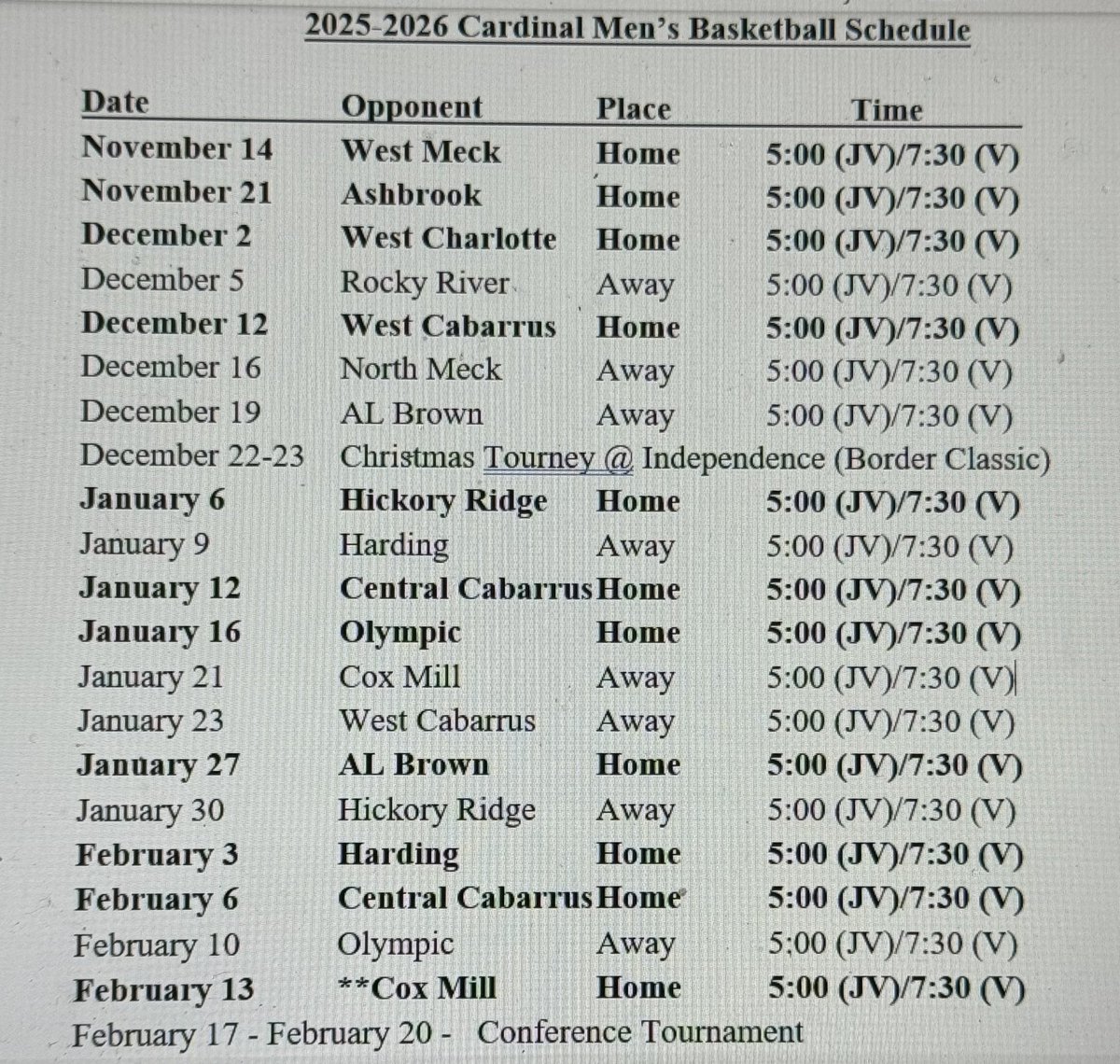 2025-2026 Cardinal Men's Basketball Schedule

| Date | Opponent | Place | Time |
|---|---|---|---|
| November 14 | West Meck | Home | 5:00 (JV)/7:30 (V) |
| November 21 | Ashbrook | Home | 5:00 (JV)/7:30 (V) |
| December 2 | West Charlotte | Home | 5:00 (JV)/7:30 (V) |
| December 5 | Rocky River | Away | 5:00 (JV)/7:30 (V) |
| December 12 | West Cabarrus | Home | 5:00 (JV)/7:30 (V) |
| December 16 | North Meck | Away | 5:00 (JV)/7:30 (V) |
| December 19 | AL Brown | Away | 5:00 (JV)/7:30 (V) |
| December 22-23 | Christmas Tourney @ Independence (Border Classic) | | |
| January 6 | Hickory Ridge | Home | 5:00 (JV)/7:30 (V) |
| January 9 | Harding | Away | 5:00 (JV)/7:30 (V) |
| January 12 | Central Cabarrus | Home | 5:00 (JV)/7:30 (V) |
| January 16 | Olympic | Home | 5:00 (JV)/7:30 (V) |
| January 21 | Cox Mill | Away | 5:00 (JV)/7:30 (V) |
| January 23 | West Cabarrus | Away | 5:00 (JV)/7:30 (V) |
| January 27 | AL Brown | Home | 5:00 (JV)/7:30 (V) |
| January 30 | Hickory Ridge | Away | 5:00 (JV)/7:30 (V) |
| February 3 | Harding | Home | 5:00 (JV)/7:30 (V) |
| February 6 | Central Cabarrus | Home | 5:00 (JV)/7:30 (V) |
| February 10 | Olympic | Away | 5:00 (JV)/7:30 (V) |
| February 13 | **Cox Mill | Home | 5:00 (JV)/7:30 (V) |

February 17 - February 20 - Conference Tournament